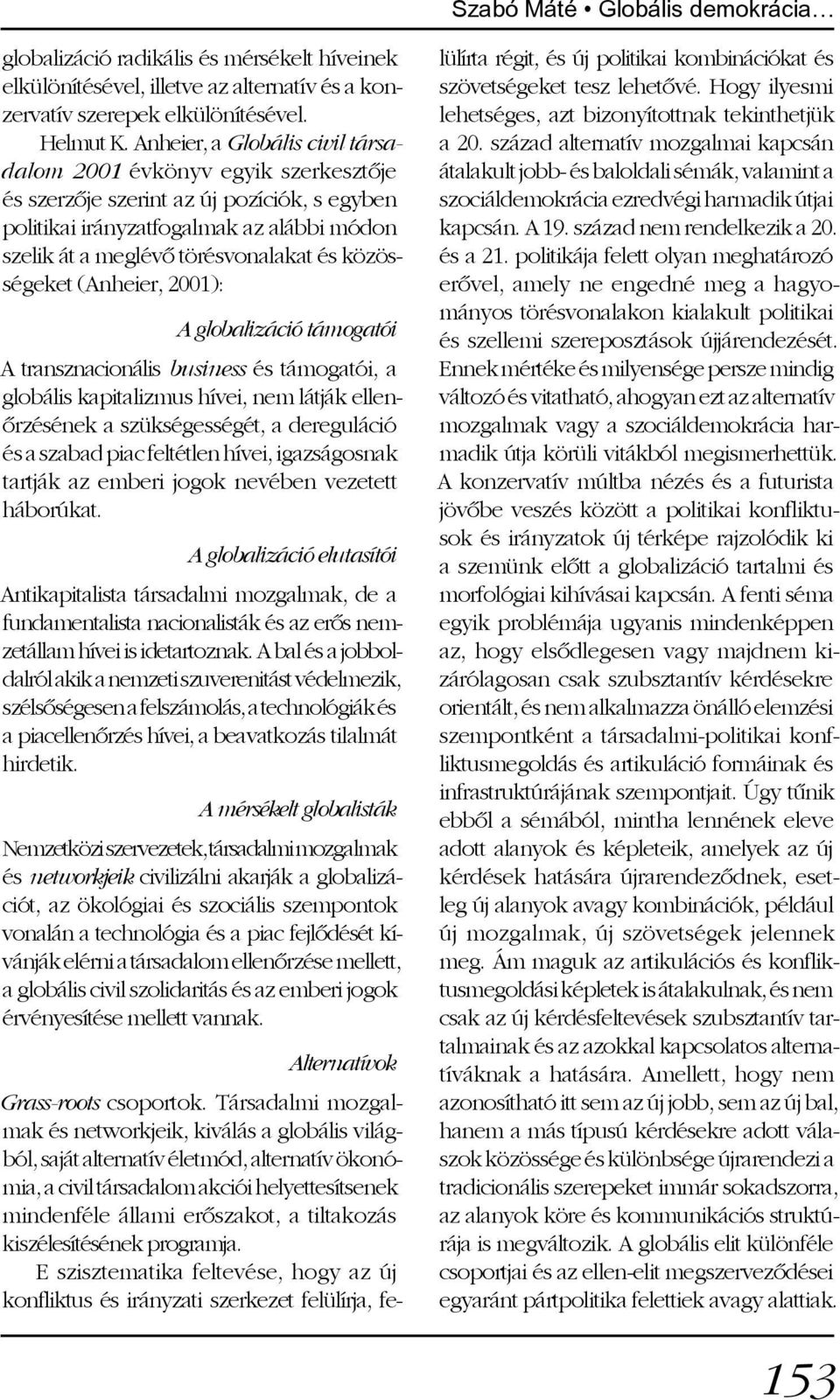 Szabó Máté • Globális demokrácia…

globalizáció radikális és mérsékelt híveinek elkülönítésével, illetve az alternatív és a konzervatív szerepek elkülönítésével.

Helmut K. Anheier, a Globális civil társadalom 2001 évkönyv egyik szerkesztője és szerzője szerint az új pozíciók, s egyben politikai irányzatfogalmak az alábbi módon szelik át a meglévő törésvonalakat és közösségeket (Anheier, 2001):

A globalizáció támogatói

A transznacionális business és támogatói, a globális kapitalizmus hívei, nem látják ellenőrzésének a szükségességét, a dereguláció és a szabad piac feltétlen hívei, igazságosnak tartják az emberi jogok nevében vezetett háborúkat.

A globalizáció elutasítói

Antikapitalista társadalmi mozgalmak, de a fundamentalista nacionalisták és az erős nemzetállam hívei is idetartoznak. A bal és a jobboldalról akik a nemzeti szuverenitást védelmezik, szélsőségesen a felszámolás, a technológiák és a piacellenőrzés hívei, a beavatkozás tilalmát hirdetik.

A mérsékelt globalisták

Nemzetközi szervezetek, társadalmi mozgalmak és networkjeik civilizálni akarják a globalizációt, az ökológiai és szociális szempontok vonalán a technológia és a piac fejlődését kívánják elérni a társadalom ellenőrzése mellett, a globális civil szolidaritás és az emberi jogok érvényesítése mellett vannak.

Alternatívok

Grass-roots csoportok. Társadalmi mozgalmak és networkjeik, kiválás a globális világból, saját alternatív életmód, alternatív ökonómia, a civil társadalom akciói helyettesítsenek mindenféle állami erőszakot, a tiltakozás kiszélesítésének programja.

E szisztematika feltevése, hogy az új konfliktus és irányzati szerkezet felülírja, felülírta régit, és új politikai kombinációkat és szövetségeket tesz lehetővé. Hogy ilyesmi lehetséges, azt bizonyítottnak tekinthetjük a 20. század alternatív mozgalmai kapcsán átalakult jobb- és baloldali sémák, valamint a szociáldemokrácia ezredvégi harmadik útjai kapcsán. A 19. század nem rendelkezik a 20. és a 21. politikája felett olyan meghatározó erővel, amely ne engedné meg a hagyományos törésvonalakon kialakult politikai és szellemi szereposztások újjárendezését. Ennek mértéke és milyensége persze mindig változó és vitatható, ahogyan ezt az alternatív mozgalmak vagy a szociáldemokrácia harmadik útja körüli vitákból megismerhettük. A konzervatív múltba nézés és a futurista jövőbe veszés között a politikai konfliktusok és irányzatok új térképe rajzolódik ki a szemünk előtt a globalizáció tartalmi és morfológiai kihívásai kapcsán. A fenti séma egyik problémája ugyanis mindenképpen az, hogy elsődlegesen vagy majdnem kizárólagosan csak szubsztantív kérdésekre orientált, és nem alkalmazza önálló elemzési szempontként a társadalmi-politikai konfliktusmegoldás és artikuláció formáinak és infrastruktúrájának szempontjait. Úgy tűnik ebből a sémából, mintha lennének eleve adott alanyok és képleteik, amelyek az új kérdések hatására újrarendeződnek, esetleg új alanyok avagy kombinációk, például új mozgalmak, új szövetségek jelennek meg. Ám maguk az artikulációs és konfliktusmegoldási képletek is átalakulnak, és nem csak az új kérdésfeltevések szubsztantív tartalmainak és az azokkal kapcsolatos alternatíváknak a hatására. Amellett, hogy nem azonosítható itt sem az új jobb, sem az új bal, hanem a más típusú kérdésekre adott válaszok közössége és különbsége újrarendezi a tradicionális szerepeket immár sokadszorra, az alanyok köre és kommunikációs struktúrája is megváltozik. A globális elit különféle csoportjai és az ellen-elit megszerveződései egyaránt pártpolitika felettiek avagy alattiak.

153